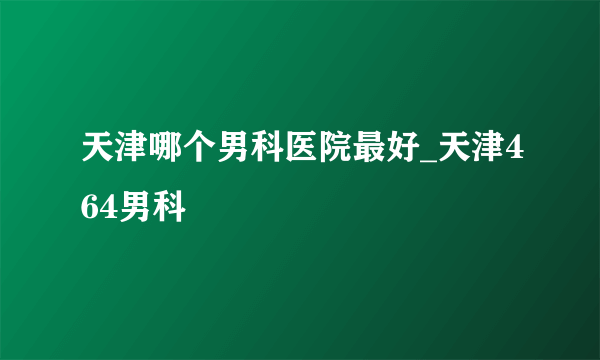 天津哪个男科医院最好_天津464男科